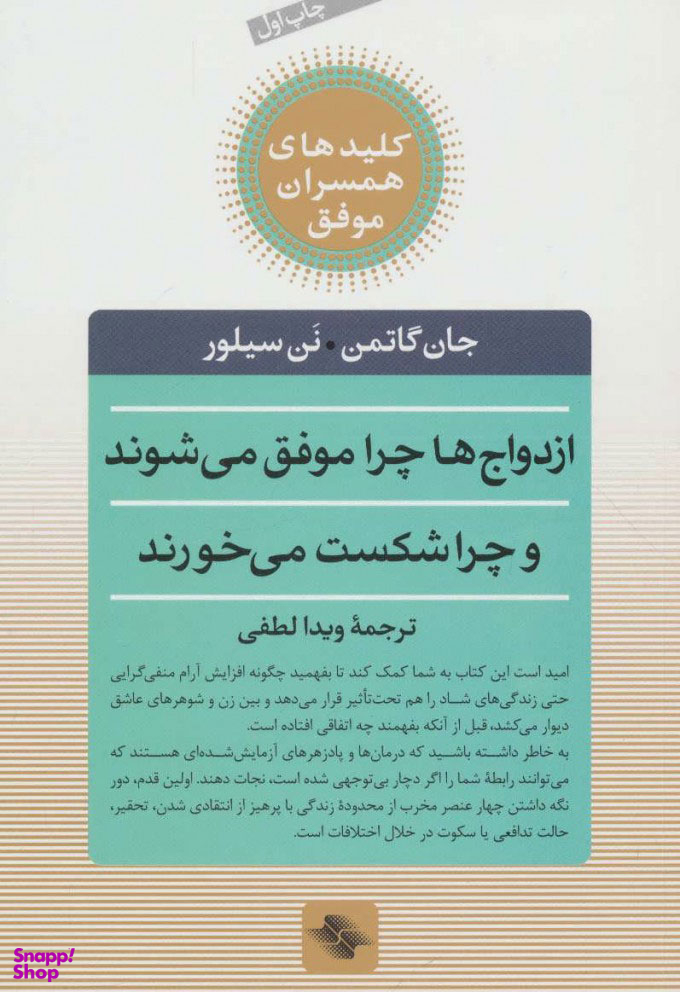 چاپ اول

کلیدهای همسران موفق

جان گاتمن • نَن سیلور

ازدواج‌ها چرا موفق می‌شوند

و چرا شکست می‌خورند

ترجمهٔ ویدا لطفی

امید است این کتاب به شما کمک کند تا بفهمید چگونه افزایش آرام منفی‌گرایی حتی زندگی‌های شاد را هم تحت‌تأثیر قرار می‌دهد و بین زن و شوهرهای عاشق دیوار می‌کشد، قبل از آنکه بفهمند چه اتفاقی افتاده است.

به خاطر داشته باشید که درمان‌ها و پادزهرهای آزمایش‌شده‌ای هستند که می‌توانند رابطهٔ شما را اگر دچار بی‌توجهی شده است، نجات دهند. اولین قدم، دور نگه داشتن چهار عنصر مخرب از محدودهٔ زندگی با پرهیز از انتقادی شدن، تحقیر، حالت تدافعی یا سکوت در خلال اختلافات است.

Snapp! Shop